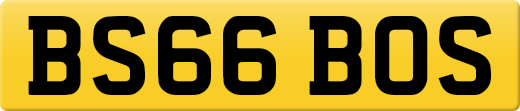 BS66 BOS